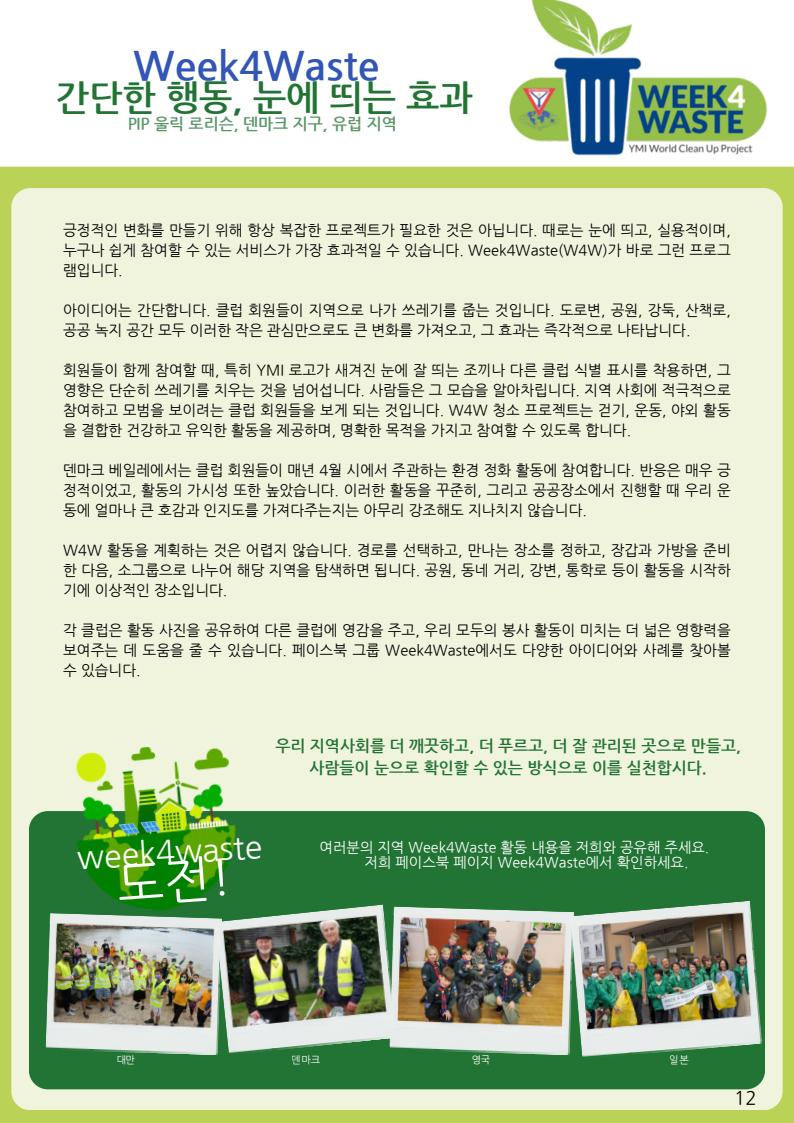 Week4Waste
간단한 행동, 눈에 띄는 효과
PIP 울릭 로리슨, 덴마크 지구, 유럽 지역

WEEK4 WASTE
YMI World Clean Up Project

긍정적인 변화를 만들기 위해 항상 복잡한 프로젝트가 필요한 것은 아닙니다. 때로는 눈에 띄고, 실용적이며, 누구나 쉽게 참여할 수 있는 서비스가 가장 효과적일 수 있습니다. Week4Waste(W4W)가 바로 그런 프로그램입니다.

아이디어는 간단합니다. 클럽 회원들이 지역으로 나가 쓰레기를 줍는 것입니다. 도로변, 공원, 강둑, 산책로, 공공 녹지 공간 모두 이러한 작은 관심만으로도 큰 변화를 가져오고, 그 효과는 즉각적으로 나타납니다.

회원들이 함께 참여할 때, 특히 YMI 로고가 새겨진 눈에 잘 띄는 조끼나 다른 클럽 식별 표시를 착용하면, 그 영향은 단순히 쓰레기를 치우는 것을 넘어섭니다. 사람들은 그 모습을 알아차립니다. 지역 사회에 적극적으로 참여하고 모범을 보이려는 클럽 회원들을 보게 되는 것입니다. W4W 청소 프로젝트는 걷기, 운동, 야외 활동을 결합한 건강하고 유익한 활동을 제공하며, 명확한 목적을 가지고 참여할 수 있도록 합니다.

덴마크 베일레에서는 클럽 회원들이 매년 4월 시에서 주관하는 환경 정화 활동에 참여합니다. 반응은 매우 긍정적이었고, 활동의 가시성 또한 높았습니다. 이러한 활동을 꾸준히, 그리고 공공장소에서 진행할 때 우리 운동에 얼마나 큰 호감과 인지도를 가져다주는지는 아무리 강조해도 지나치지 않습니다.

W4W 활동을 계획하는 것은 어렵지 않습니다. 경로를 선택하고, 만나는 장소를 정하고, 장갑과 가방을 준비한 다음, 소그룹으로 나누어 해당 지역을 탐색하면 됩니다. 공원, 동네 거리, 강변, 통학로 등이 활동을 시작하기에 이상적인 장소입니다.

각 클럽은 활동 사진을 공유하여 다른 클럽에 영감을 주고, 우리 모두의 봉사 활동이 미치는 더 넓은 영향력을 보여주는 데 도움을 줄 수 있습니다. 페이스북 그룹 Week4Waste에서도 다양한 아이디어와 사례를 찾아볼 수 있습니다.

우리 지역사회를 더 깨끗하고, 더 푸르고, 더 잘 관리된 곳으로 만들고, 사람들이 눈으로 확인할 수 있는 방식으로 이를 실천합시다.

week4waste
도전!

여러분의 지역 Week4Waste 활동 내용을 저희와 공유해 주세요. 저희 페이스북 페이지 Week4Waste에서 확인하세요.

대만
덴마크
영국
일본

12